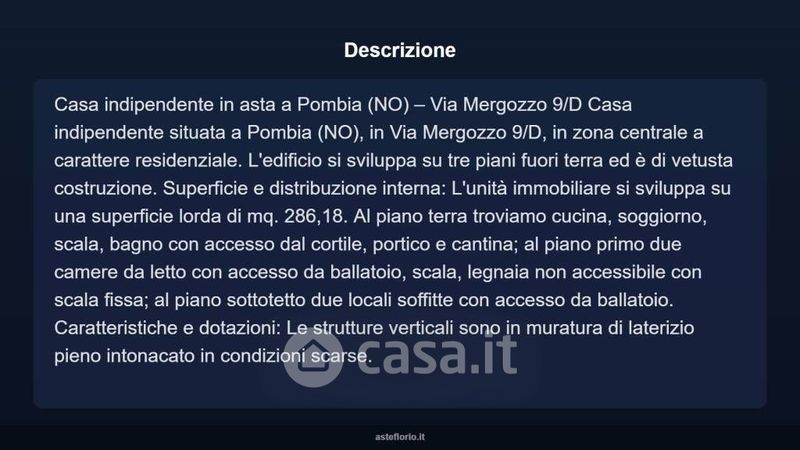 Descrizione

Casa indipendente in asta a Pombia (NO) – Via Mergozzo 9/D Casa indipendente situata a Pombia (NO), in Via Mergozzo 9/D, in zona centrale a carattere residenziale. L'edificio si sviluppa su tre piani fuori terra ed è di vetusta costruzione. Superficie e distribuzione interna: L'unità immobiliare si sviluppa su una superficie lorda di mq. 286,18. Al piano terra troviamo cucina, soggiorno, scala, bagno con accesso dal cortile, portico e cantina; al piano primo due camere da letto con accesso da ballatoio, scala, legnaia non accessibile con scala fissa; al piano sottotetto due locali soffitte con accesso da ballatoio. Caratteristiche e dotazioni: Le strutture verticali sono in muratura di laterizio pieno intonacato in condizioni scarse.

casa.it

asteflorio.it